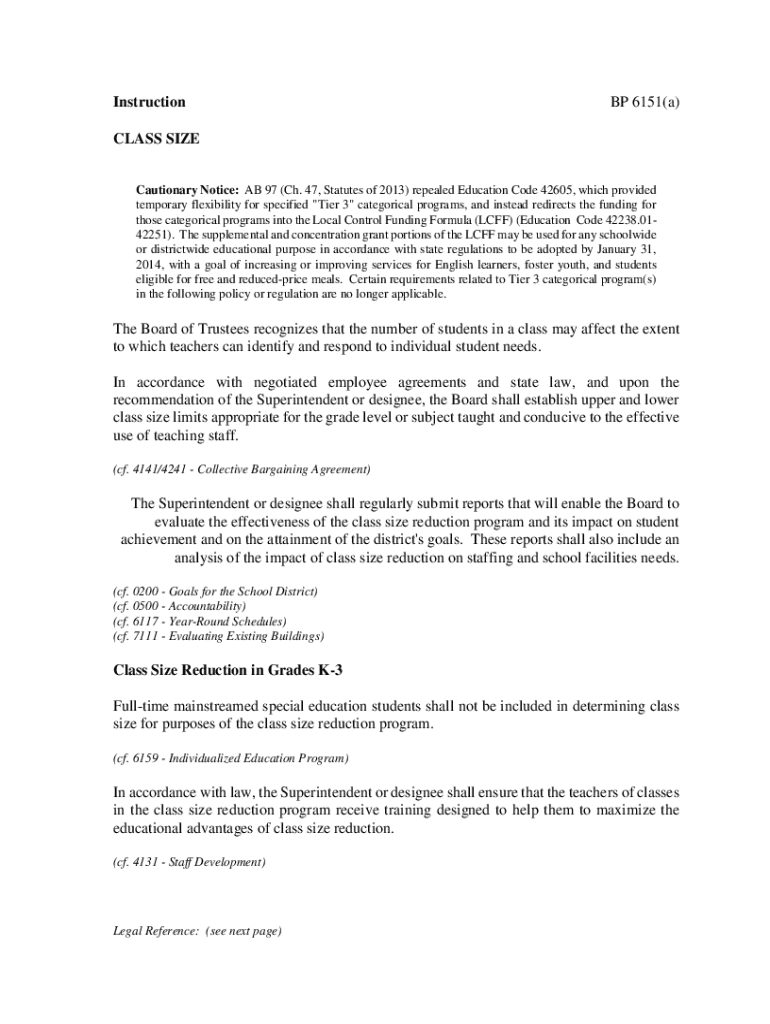 Instruction

BP 6151(a)

CLASS SIZE

Cautionary Notice: AB 97 (Ch. 47, Statutes of 2013) repealed Education Code 42605, which provided temporary flexibility for specified "Tier 3" categorical programs, and instead redirects the funding for those categorical programs into the Local Control Funding Formula (LCFF) (Education Code 42238.01-42251). The supplemental and concentration grant portions of the LCFF may be used for any schoolwide or districtwide educational purpose in accordance with state regulations to be adopted by January 31, 2014, with a goal of increasing or improving services for English learners, foster youth, and students eligible for free and reduced-price meals. Certain requirements related to Tier 3 categorical program(s) in the following policy or regulation are no longer applicable.

The Board of Trustees recognizes that the number of students in a class may affect the extent to which teachers can identify and respond to individual student needs.

In accordance with negotiated employee agreements and state law, and upon the recommendation of the Superintendent or designee, the Board shall establish upper and lower class size limits appropriate for the grade level or subject taught and conducive to the effective use of teaching staff.

(cf. 4141/4241 - Collective Bargaining Agreement)

The Superintendent or designee shall regularly submit reports that will enable the Board to evaluate the effectiveness of the class size reduction program and its impact on student achievement and on the attainment of the district's goals. These reports shall also include an analysis of the impact of class size reduction on staffing and school facilities needs.

(cf. 0200 - Goals for the School District)
(cf. 0500 - Accountability)
(cf. 6117 - Year-Round Schedules)
(cf. 7111 - Evaluating Existing Buildings)

Class Size Reduction in Grades K-3

Full-time mainstreamed special education students shall not be included in determining class size for purposes of the class size reduction program.

(cf. 6159 - Individualized Education Program)

In accordance with law, the Superintendent or designee shall ensure that the teachers of classes in the class size reduction program receive training designed to help them to maximize the educational advantages of class size reduction.

(cf. 4131 - Staff Development)

Legal Reference: (see next page)